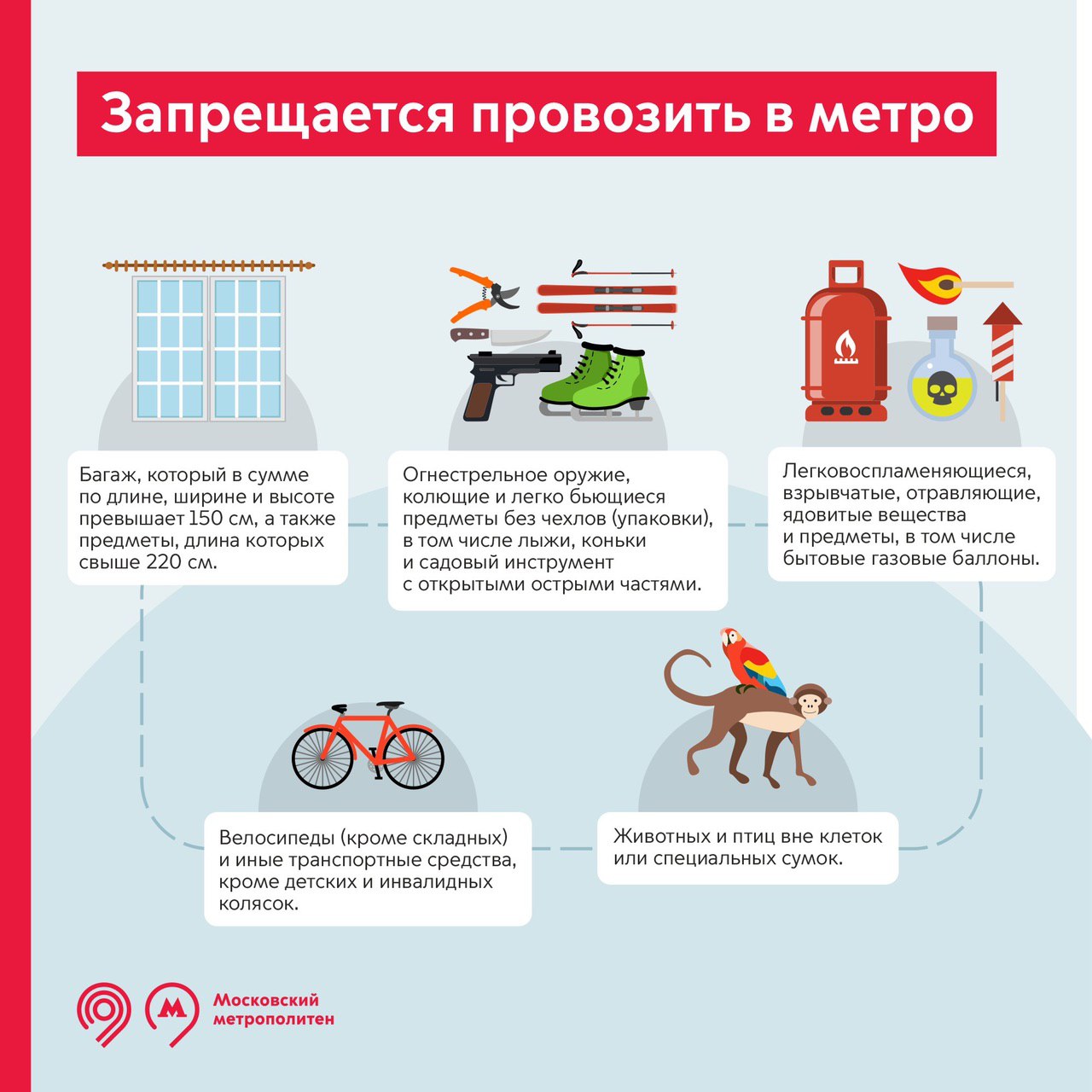 Запрещается провозить в метро

Багаж, который в сумме по длине, ширине и высоте превышает 150 см, а также предметы, длина которых свыше 220 см.

Огнестрельное оружие, колющие и легко бьющиеся предметы без чехлов (упаковки), в том числе лыжи, коньки и садовый инструмент с открытыми острыми частями.

Легковоспламеняющиеся, взрывчатые, отравляющие, ядовитые вещества и предметы, в том числе бытовые газовые баллоны.

Велосипеды (кроме складных) и иные транспортные средства, кроме детских и инвалидных колясок.

Животных и птиц вне клеток или специальных сумок.

М Московский метрополитен